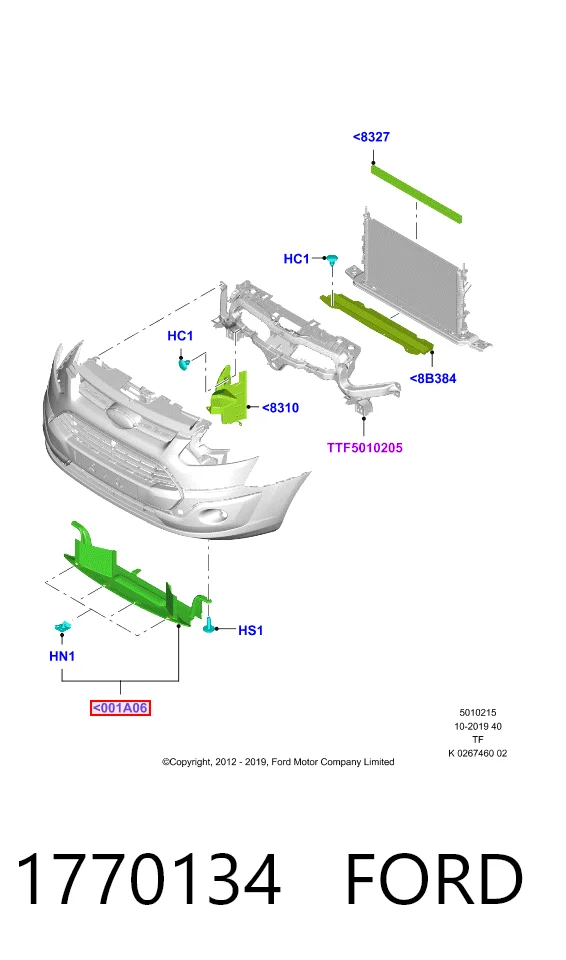 <8327

HC1

HC1

<8B384

<8310

TTF5010205

HS1

HN1

<001A06

5010215
10-2019 40
TF
K 0267460 02

©Copyright, 2012 - 2019, Ford Motor Company Limited

1770134 FORD